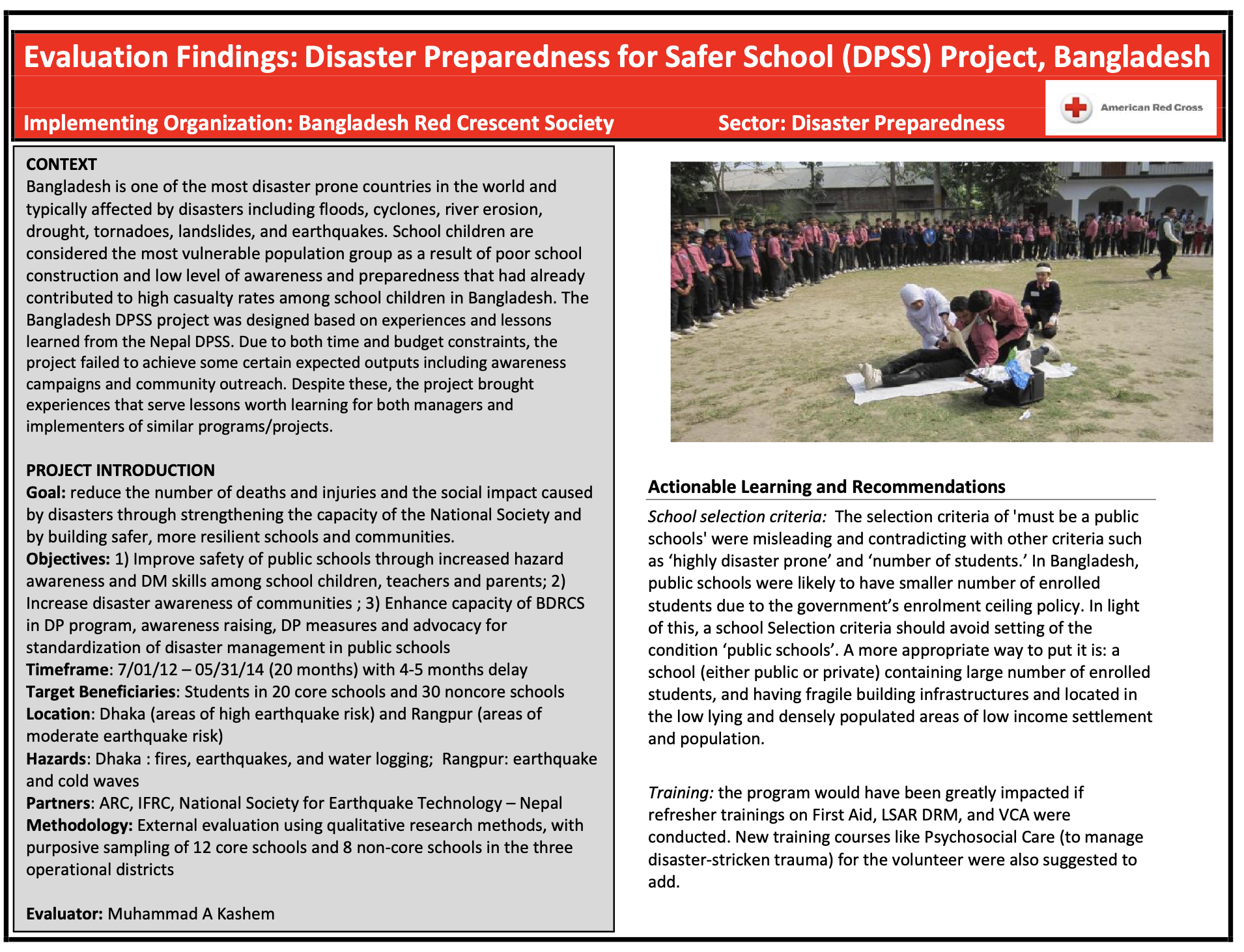 Evaluation Findings: Disaster Preparedness for Safer School (DPSS) Project, Bangladesh

Implementing Organization: Bangladesh Red Crescent Society

Sector: Disaster Preparedness

American Red Cross

CONTEXT
Bangladesh is one of the most disaster prone countries in the world and typically affected by disasters including floods, cyclones, river erosion, drought, tornadoes, landslides, and earthquakes. School children are considered the most vulnerable population group as a result of poor school construction and low level of awareness and preparedness that had already contributed to high casualty rates among school children in Bangladesh. The Bangladesh DPSS project was designed based on experiences and lessons learned from the Nepal DPSS. Due to both time and budget constraints, the project failed to achieve some certain expected outputs including awareness campaigns and community outreach. Despite these, the project brought experiences that serve lessons worth learning for both managers and implementers of similar programs/projects.

PROJECT INTRODUCTION
Goal: reduce the number of deaths and injuries and the social impact caused by disasters through strengthening the capacity of the National Society and by building safer, more resilient schools and communities.
Objectives: 1) Improve safety of public schools through increased hazard awareness and DM skills among school children, teachers and parents; 2) Increase disaster awareness of communities ; 3) Enhance capacity of BDRCS in DP program, awareness raising, DP measures and advocacy for standardization of disaster management in public schools
Timeframe: 7/01/12 – 05/31/14 (20 months) with 4-5 months delay
Target Beneficiaries: Students in 20 core schools and 30 noncore schools
Location: Dhaka (areas of high earthquake risk) and Rangpur (areas of moderate earthquake risk)
Hazards: Dhaka : fires, earthquakes, and water logging; Rangpur: earthquake and cold waves
Partners: ARC, IFRC, National Society for Earthquake Technology – Nepal
Methodology: External evaluation using qualitative research methods, with purposive sampling of 12 core schools and 8 non-core schools in the three operational districts

Evaluator: Muhammad A Kashem

Actionable Learning and Recommendations
School selection criteria: The selection criteria of 'must be a public schools' were misleading and contradicting with other criteria such as ‘highly disaster prone’ and ‘number of students.’ In Bangladesh, public schools were likely to have smaller number of enrolled students due to the government’s enrolment ceiling policy. In light of this, a school Selection criteria should avoid setting of the condition ‘public schools’. A more appropriate way to put it is: a school (either public or private) containing large number of enrolled students, and having fragile building infrastructures and located in the low lying and densely populated areas of low income settlement and population.

Training: the program would have been greatly impacted if refresher trainings on First Aid, LSAR DRM, and VCA were conducted. New training courses like Psychosocial Care (to manage disaster-stricken trauma) for the volunteer were also suggested to add.